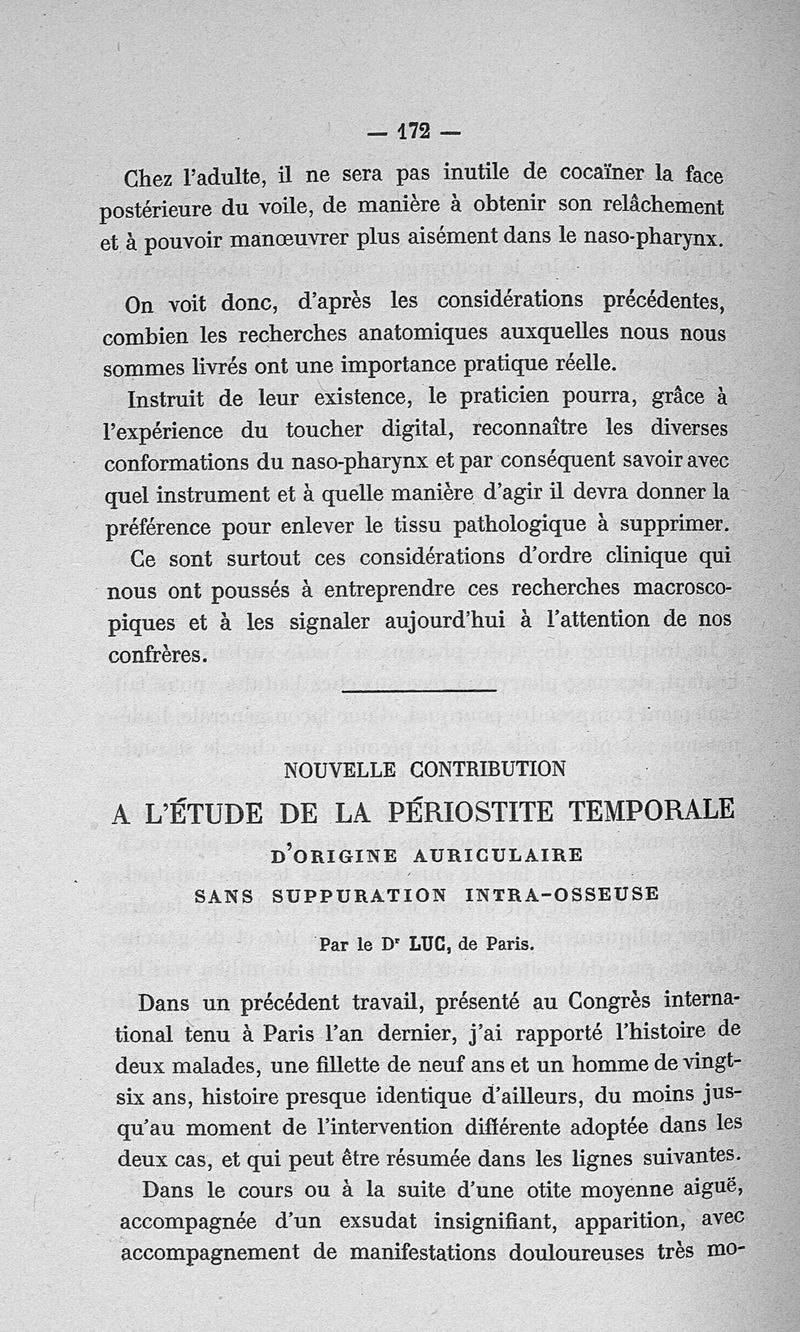 — 172 —

Chez l'adulte, il ne sera pas inutile de cocaïner la face postérieure du voile, de manière à obtenir son relâchement et à pouvoir manœuvrer plus aisément dans le naso-pharynx.

On voit donc, d'après les considérations précédentes, combien les recherches anatomiques auxquelles nous nous sommes livrés ont une importance pratique réelle.

Instruit de leur existence, le praticien pourra, grâce à l'expérience du toucher digital, reconnaître les diverses conformations du naso-pharynx et par conséquent savoir avec quel instrument et à quelle manière d'agir il devra donner la préférence pour enlever le tissu pathologique à supprimer.

Ce sont surtout ces considérations d'ordre clinique qui nous ont poussés à entreprendre ces recherches macroscopiques et à les signaler aujourd'hui à l'attention de nos confrères.

NOUVELLE CONTRIBUTION

A L'ÉTUDE DE LA PÉRIOSTITE TEMPORALE

D'ORIGINE AURICULAIRE

SANS SUPPURATION INTRA-OSSEUSE

Par le Dr LUC, de Paris.

Dans un précédent travail, présenté au Congrès international tenu à Paris l'an dernier, j'ai rapporté l'histoire de deux malades, une fillette de neuf ans et un homme de vingt-six ans, histoire presque identique d'ailleurs, du moins jusqu'au moment de l'intervention différente adoptée dans les deux cas, et qui peut être résumée dans les lignes suivantes.

Dans le cours ou à la suite d'une otite moyenne aiguë, accompagnée d'un exsudat insignifiant, apparition, avec accompagnement de manifestations douloureuses très mo-